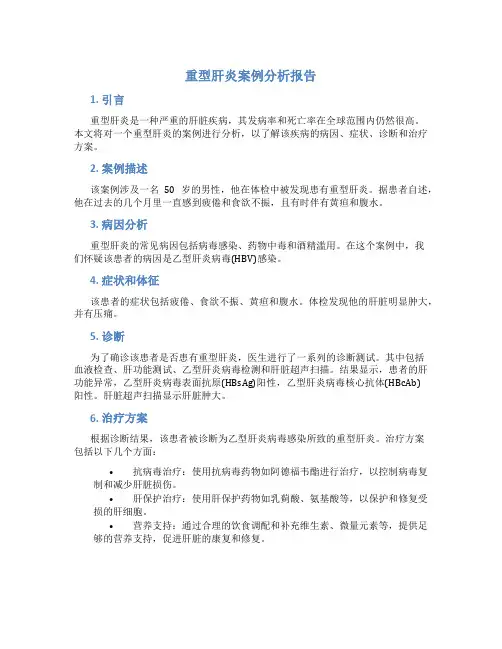 重型肝炎案例分析报告

1. 引言

重型肝炎是一种严重的肝脏疾病，其发病率和死亡率在全球范围内仍然很高。本文将对一个重型肝炎的案例进行分析，以了解该疾病的病因、症状、诊断和治疗方案。

2. 案例描述

该案例涉及一名 50 岁的男性，他在体检中被发现患有重型肝炎。据患者自述，他在过去的几个月里一直感到疲倦和食欲不振，且有时伴有黄疸和腹水。

3. 病因分析

重型肝炎的常见病因包括病毒感染、药物中毒和酒精滥用。在这个案例中，我们怀疑该患者的病因是乙型肝炎病毒(HBV)感染。

4. 症状和体征

该患者的症状包括疲倦、食欲不振、黄疸和腹水。体检发现他的肝脏明显肿大，并有压痛。

5. 诊断

为了确诊该患者是否患有重型肝炎，医生进行了一系列的诊断测试。其中包括血液检查、肝功能测试、乙型肝炎病毒检测和肝脏超声扫描。结果显示，患者的肝功能异常，乙型肝炎病毒表面抗原(HBsAg)阳性，乙型肝炎病毒核心抗体(HBcAb)阳性。肝脏超声扫描显示肝脏肿大。

6. 治疗方案

根据诊断结果，该患者被诊断为乙型肝炎病毒感染所致的重型肝炎。治疗方案包括以下几个方面：

• 抗病毒治疗：使用抗病毒药物如阿德福韦酯进行治疗，以控制病毒复制和减少肝脏损伤。
• 肝保护治疗：使用肝保护药物如乳菊酸、氨基酸等，以保护和修复受损的肝细胞。
• 营养支持：通过合理的饮食调配和补充维生素、微量元素等，提供足够的营养支持，促进肝脏的康复和修复。